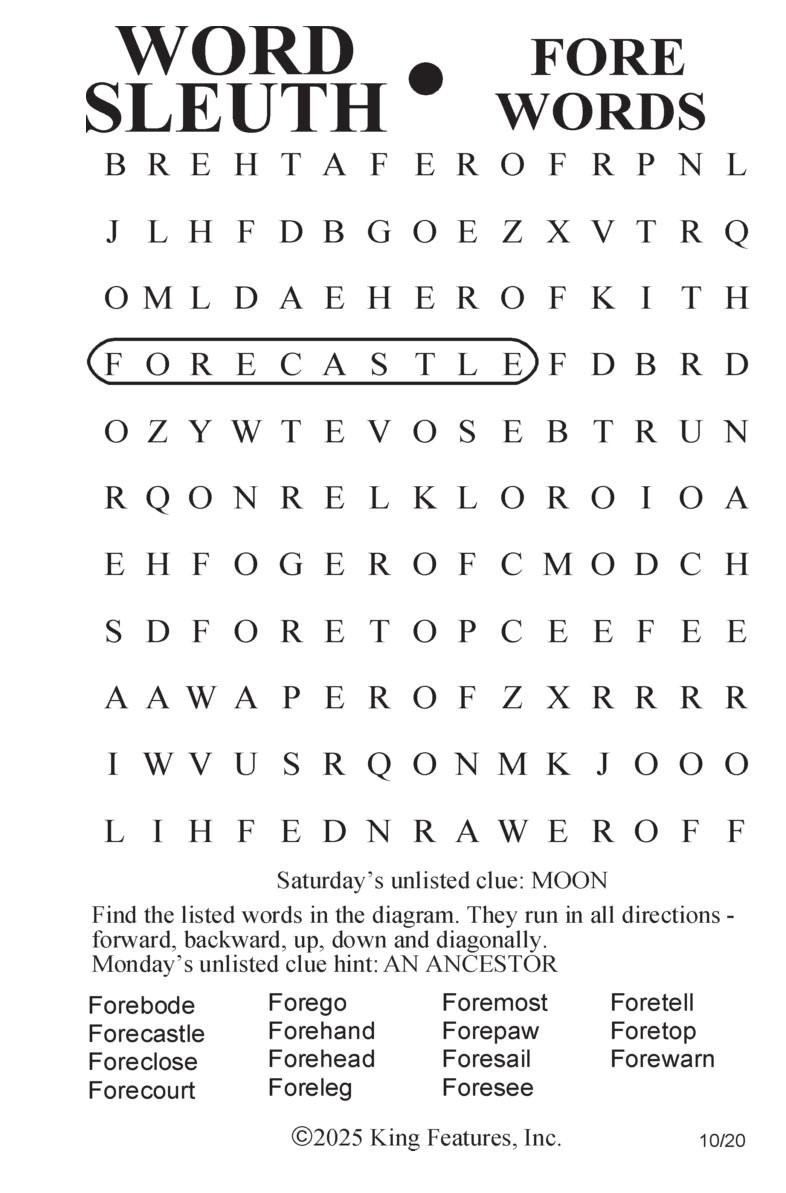 WORD SLEUTH • FORE WORDS

B R E H T A F E R O F R P N L
J L H F D B G O E Z X V T R Q
O M L D A E H E R O F K I T H
F O R E C A S T L E F D B R D
O Z Y W T E V O S E B T R U N
R Q O N R E L K L O R O I O A
E H F O G E R O F C M O D C H
S D F O R E T O P C E E F E E
A A W A P E R O F Z X R R R R
I W V U S R Q O N M K J O O O
L I H F E D N R A W E R O F F

Saturday's unlisted clue: MOON

Find the listed words in the diagram. They run in all directions - forward, backward, up, down and diagonally.
Monday's unlisted clue hint: AN ANCESTOR

Forebode
Forecastle
Foreclose
Forecourt

Forego
Forehand
Forehead
Foreleg

Foremost
Forepaw
Foresail
Foresee

Foretell
Foretop
Forewarn

©2025 King Features, Inc.

10/20